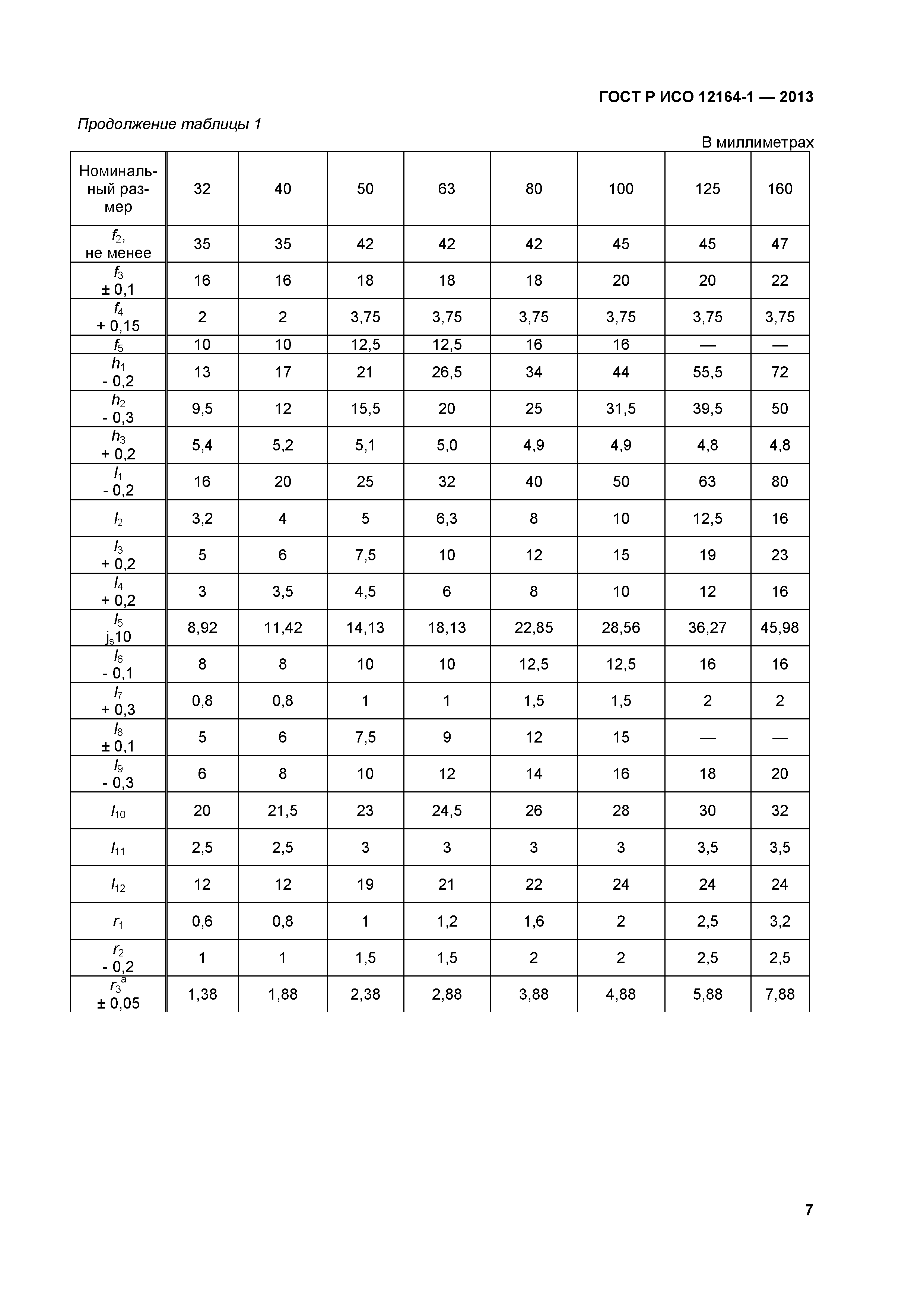 ГОСТ Р ИСО 12164-1 — 2013

Продолжение таблицы 1

В миллиметрах

| Номинальный размер | 32 | 40 | 50 | 63 | 80 | 100 | 125 | 160 |
|---|---|---|---|---|---|---|---|---|
| $f_2$, не менее | 35 | 35 | 42 | 42 | 42 | 45 | 45 | 47 |
| $f_3$ ± 0,1 | 16 | 16 | 18 | 18 | 18 | 20 | 20 | 22 |
| $f_4$ + 0,15 | 2 | 2 | 3,75 | 3,75 | 3,75 | 3,75 | 3,75 | 3,75 |
| $f_5$ | 10 | 10 | 12,5 | 12,5 | 16 | 16 | — | — |
| $h_1$ - 0,2 | 13 | 17 | 21 | 26,5 | 34 | 44 | 55,5 | 72 |
| $h_2$ - 0,3 | 9,5 | 12 | 15,5 | 20 | 25 | 31,5 | 39,5 | 50 |
| $h_3$ + 0,2 | 5,4 | 5,2 | 5,1 | 5,0 | 4,9 | 4,9 | 4,8 | 4,8 |
| $l_1$ - 0,2 | 16 | 20 | 25 | 32 | 40 | 50 | 63 | 80 |
| $l_2$ | 3,2 | 4 | 5 | 6,3 | 8 | 10 | 12,5 | 16 |
| $l_3$ + 0,2 | 5 | 6 | 7,5 | 10 | 12 | 15 | 19 | 23 |
| $l_4$ + 0,2 | 3 | 3,5 | 4,5 | 6 | 8 | 10 | 12 | 16 |
| $l_5$ $j_s10$ | 8,92 | 11,42 | 14,13 | 18,13 | 22,85 | 28,56 | 36,27 | 45,98 |
| $l_6$ - 0,1 | 8 | 8 | 10 | 10 | 12,5 | 12,5 | 16 | 16 |
| $l_7$ + 0,3 | 0,8 | 0,8 | 1 | 1 | 1,5 | 1,5 | 2 | 2 |
| $l_8$ ± 0,1 | 5 | 6 | 7,5 | 9 | 12 | 15 | — | — |
| $l_9$ - 0,3 | 6 | 8 | 10 | 12 | 14 | 16 | 18 | 20 |
| $l_{10}$ | 20 | 21,5 | 23 | 24,5 | 26 | 28 | 30 | 32 |
| $l_{11}$ | 2,5 | 2,5 | 3 | 3 | 3 | 3 | 3,5 | 3,5 |
| $l_{12}$ | 12 | 12 | 19 | 21 | 22 | 24 | 24 | 24 |
| $r_1$ | 0,6 | 0,8 | 1 | 1,2 | 1,6 | 2 | 2,5 | 3,2 |
| $r_2$ - 0,2 | 1 | 1 | 1,5 | 1,5 | 2 | 2 | 2,5 | 2,5 |
| $r_3^a$ ± 0,05 | 1,38 | 1,88 | 2,38 | 2,88 | 3,88 | 4,88 | 5,88 | 7,88 |

7